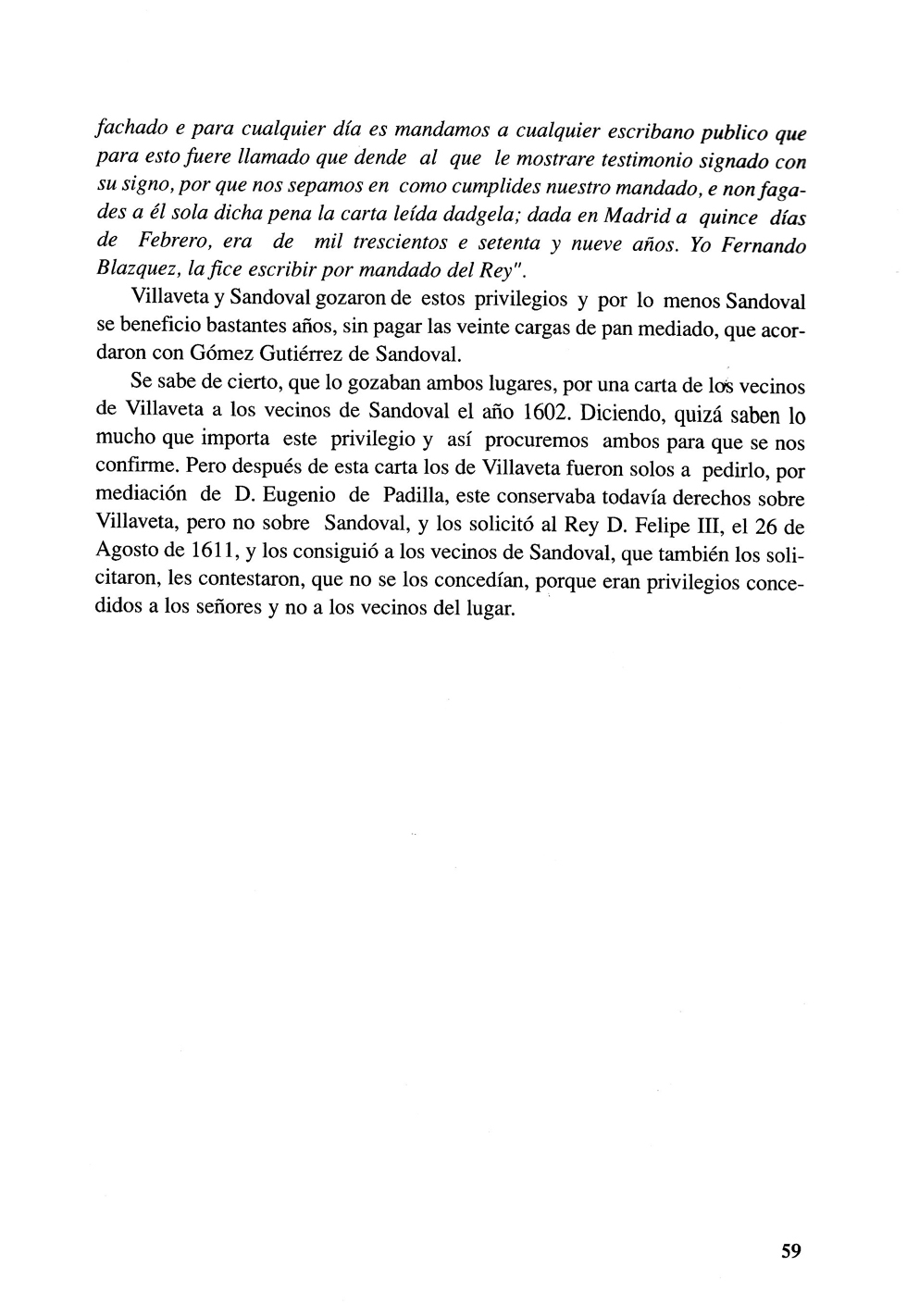 fachado e para cualquier día es mandamos a cualquier escribano publico que para esto fuere llamado que dende al que le mostrare testimonio signado con su signo, por que nos sepamos en como cumplides nuestro mandado, e non fagades a él sola dicha pena la carta leída dadgela; dada en Madrid a quince días de Febrero, era de mil trescientos e setenta y nueve años. Yo Fernando Blazquez, la fice escribir por mandado del Rey".

Villaveta y Sandoval gozaron de estos privilegios y por lo menos Sandoval se beneficio bastantes años, sin pagar las veinte cargas de pan mediado, que acordaron con Gómez Gutiérrez de Sandoval.

Se sabe de cierto, que lo gozaban ambos lugares, por una carta de los vecinos de Villaveta a los vecinos de Sandoval el año 1602. Diciendo, quizá saben lo mucho que importa este privilegio y así procuremos ambos para que se nos confirme. Pero después de esta carta los de Villaveta fueron solos a pedirlo, por mediación de D. Eugenio de Padilla, este conservaba todavía derechos sobre Villaveta, pero no sobre Sandoval, y los solicitó al Rey D. Felipe III, el 26 de Agosto de 1611, y los consiguió a los vecinos de Sandoval, que también los solicitaron, les contestaron, que no se los concedían, porque eran privilegios concedidos a los señores y no a los vecinos del lugar.

59